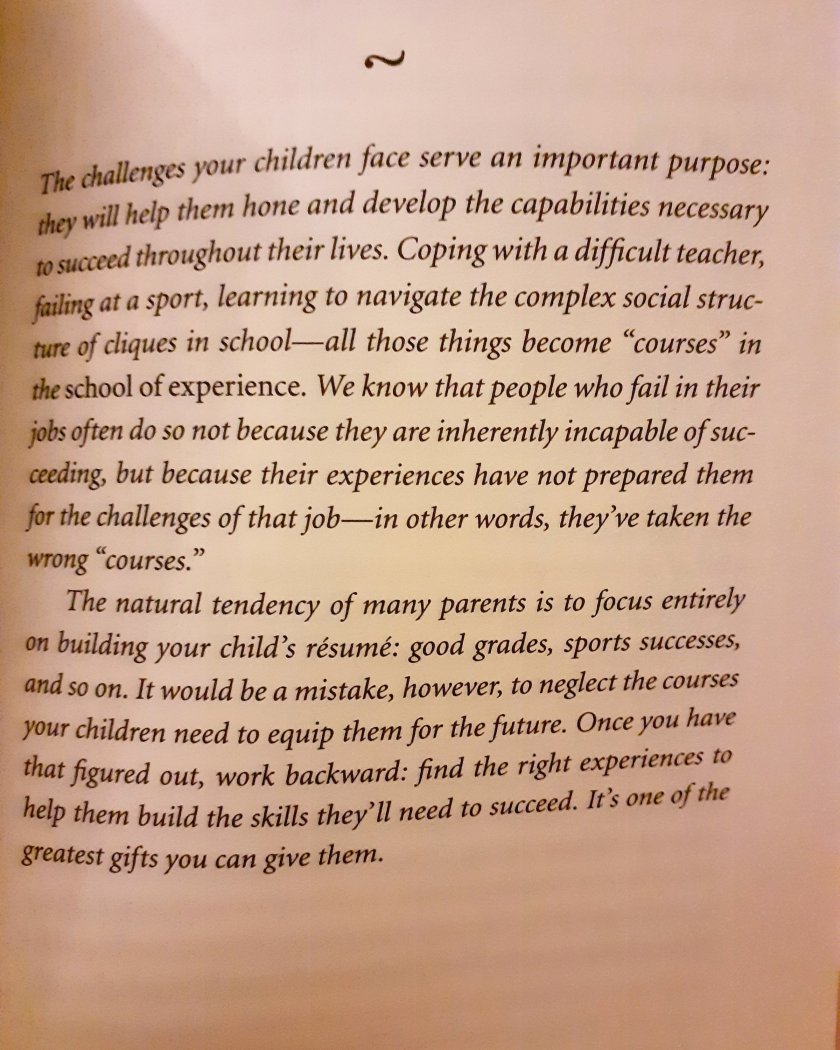 ~

The challenges your children face serve an important purpose: they will help them hone and develop the capabilities necessary to succeed throughout their lives. Coping with a difficult teacher, failing at a sport, learning to navigate the complex social structure of cliques in school—all those things become "courses" in the school of experience. We know that people who fail in their jobs often do so not because they are inherently incapable of succeeding, but because their experiences have not prepared them for the challenges of that job—in other words, they've taken the wrong "courses."

The natural tendency of many parents is to focus entirely on building your child's résumé: good grades, sports successes, and so on. It would be a mistake, however, to neglect the courses your children need to equip them for the future. Once you have that figured out, work backward: find the right experiences to help them build the skills they'll need to succeed. It's one of the greatest gifts you can give them.